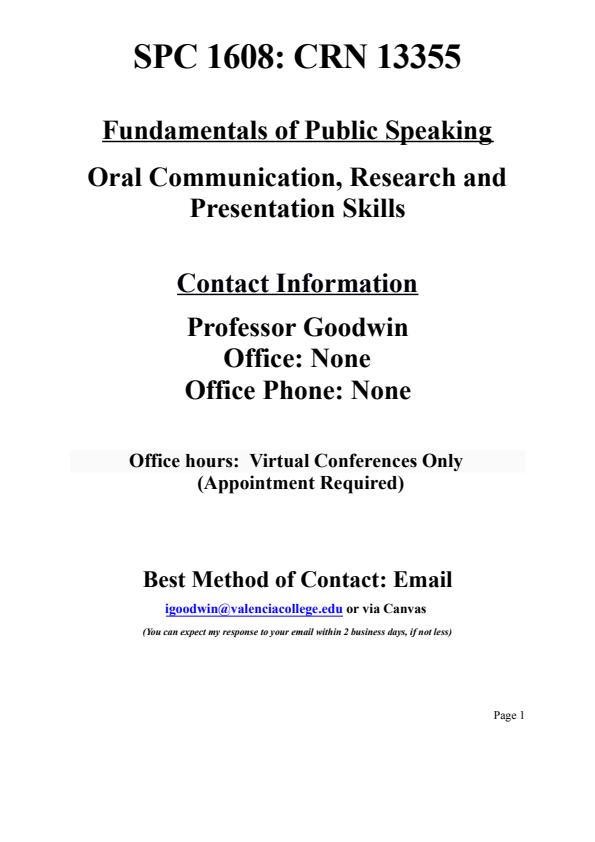 SPC 1608: CRN 13355

Fundamentals of Public Speaking

Oral Communication, Research and Presentation Skills

Contact Information

Professor Goodwin
Office: None
Office Phone: None

Office hours: Virtual Conferences Only
(Appointment Required)

Best Method of Contact: Email

igoodwin@valenciacollege.edu or via Canvas

(You can expect my response to your email within 2 business days, if not less)

Page 1